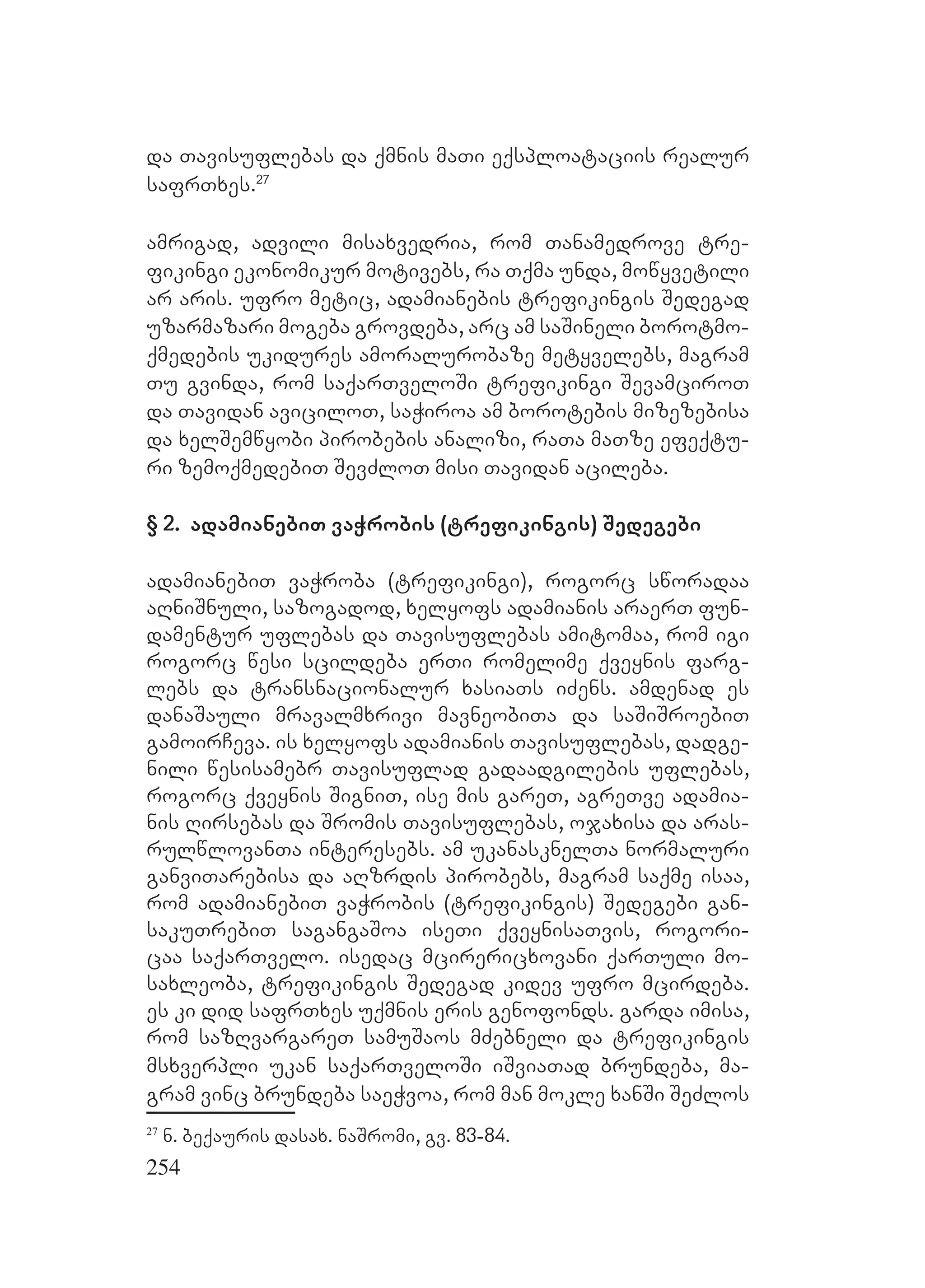 და თავისუფლებას და ქმნის მათი ექსპლოატაციის რეალურ საფრთხეს.$^{27}$

ამრიგად, ადვილი მისახვედრია, რომ თანამედროვე ტრეფიკინგი ეკონომიკურ მოტივებს, რა თქმა უნდა, მოწყვეტილი არ არის. უფრო მეტიც, ადამიანების ტრეფიკინგის შედეგად უზარმაზარი მოგება გროვდება, არც ამ საშინელი ბოროტმოქმედების უკიდურეს ამორალურობაზე მეტყველებს, მაგრამ თუ გვინდა, რომ საქართველოში ტრეფიკინგი შევამციროთ და თავიდან ავიცილოთ, საჭიროა ამ ბოროტების მიზეზებისა და ხელშემწყობი პირობების ანალიზი, რათა მათზე ეფექტური ზემოქმედებით შევძლოთ მისი თავიდან აცილება.

§ 2. ადამიანებით ვაჭრობის (ტრეფიკინგის) შედეგები

ადამიანებით ვაჭრობა (ტრეფიკინგი), როგორც სწორადაა აღნიშნული, საზოგადოდ, ხელყოფს ადამიანის არაერთ ფუნდამენტურ უფლებას და თავისუფლებას ამიტომაა, რომ იგი როგორც წესი სცილდება ერთი რომელიმე ქვეყნის ფარგლებს და ტრანსნაციონალურ ხასიათს იძენს. ამდენად ეს დანაშაული მრავალმხრივი მავნეობითა და საშიშროებით გამოირჩევა. ის ხელყოფს ადამიანის თავისუფლებას, დადგენილი წესისამებრ თავისუფლად გადაადგილების უფლებას, როგორც ქვეყნის შიგნით, ისე მის გარეთ, აგრეთვე ადამიანის ღირსებას და შრომის თავისუფლებას, ოჯახისა და არასრულწლოვანთა ინტერესებს. ამ უკანასკნელთა ნორმალური განვითარებისა და აღზრდის პირობებს, მაგრამ საქმე ისაა, რომ ადამიანებით ვაჭრობის (ტრეფიკინგის) შედეგები განსაკუთრებით საგანგაშოა ისეთი ქვეყნისათვის, როგორიცაა საქართველო. ისედაც მცირერიცხოვანი ქართული მოსახლეობა, ტრეფიკინგის შედეგად კიდევ უფრო მცირდება. ეს კი დიდ საფრთხეს უქმნის ერის გენოფონდს. გარდა იმისა, რომ საზღვარგარეთ სამუშაოს მძებნელი და ტრეფიკინგის მსხვერპლი უკან საქართველოში იშვიათად ბრუნდება, მაგრამ ვინც ბრუნდება საეჭვოა, რომ მან მოკლე ხანში შეძლოს

$^{27}$ ნ. ბექაურის დასახ. ნაშრომი, გვ. 83-84.

254